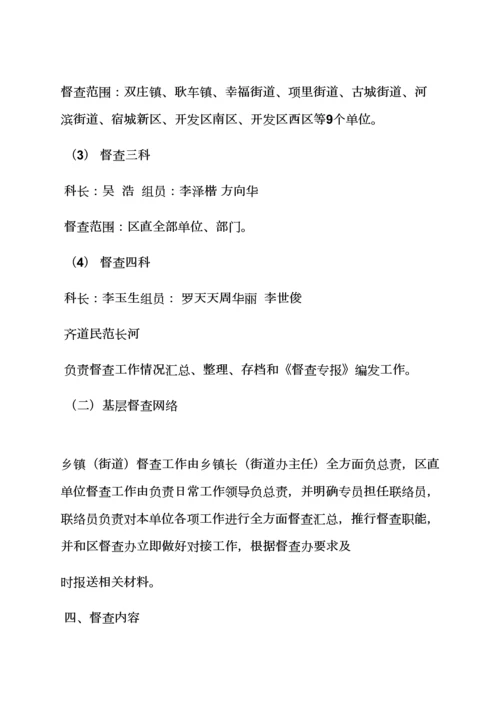 督查范围：双庄镇、耿车镇、幸福街道、项里街道、古城街道、河滨街道、宿城新区、开发区南区、开发区西区等9个单位。

（3） 督查三科

科长：吴 浩 组员：李泽楷 方向华

督查范围：区直全部单位、部门。

（4） 督查四科

科长：李玉生组员： 罗天天周华丽 李世俊

齐道民范长河

负责督查工作情况汇总、整理、存档和《督查专报》编发工作。

（二）基层督查网络

乡镇（街道）督查工作由乡镇长（街道办主任）全方面负总责，区直单位督查工作由负责日常工作领导负总责，并明确专员担任联络员，联络员负责对本单位各项工作进行全方面督查汇总，推行督查职能，并和区督查办立即做好对接工作，根据督查办要求及

时报送相关材料。

四、督查内容